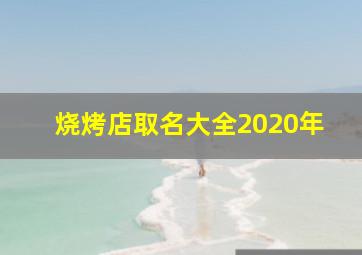 烧烤店取名大全2020年